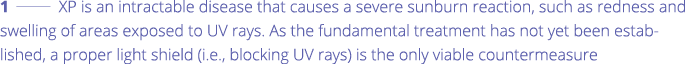 1 —— XP is an intractable disease that causes a severe sunburn reaction, such as redness and swelling of areas exposed to UV rays. As the fundamental treatment has not yet been established, a proper light shield (i.e., blocking UV rays) is the only viable countermeasure